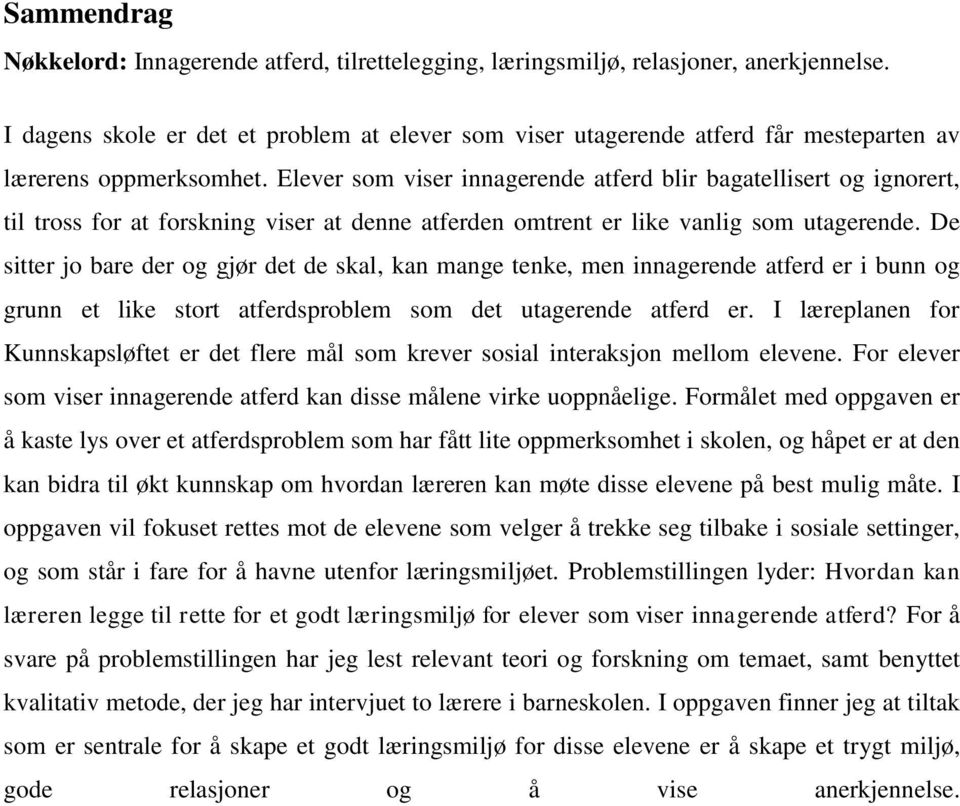 Sammendrag

Nøkkelord: Innagerende atferd, tilrettelegging, læringsmiljø, relasjoner, anerkjennelse.

I dagens skole er det et problem at elever som viser utagerende atferd får mesteparten av lærerens oppmerksomhet. Elever som viser innagerende atferd blir bagatellisert og ignorert, til tross for at forskning viser at denne atferden omtrent er like vanlig som utagerende. De sitter jo bare der og gjør det de skal, kan mange tenke, men innagerende atferd er i bunn og grunn et like stort atferdsproblem som det utagerende atferd er. I læreplanen for Kunnskapsløftet er det flere mål som krever sosial interaksjon mellom elevene. For elever som viser innagerende atferd kan disse målene virke uoppnåelige. Formålet med oppgaven er å kaste lys over et atferdsproblem som har fått lite oppmerksomhet i skolen, og håpet er at den kan bidra til økt kunnskap om hvordan læreren kan møte disse elevene på best mulig måte. I oppgaven vil fokuset rettes mot de elevene som velger å trekke seg tilbake i sosiale settinger, og som står i fare for å havne utenfor læringsmiljøet. Problemstillingen lyder: Hvordan kan læreren legge til rette for et godt læringsmiljø for elever som viser innagerende atferd? For å svare på problemstillingen har jeg lest relevant teori og forskning om temaet, samt benyttet kvalitativ metode, der jeg har intervjuet to lærere i barneskolen. I oppgaven finner jeg at tiltak som er sentrale for å skape et godt læringsmiljø for disse elevene er å skape et trygt miljø, gode relasjoner og å vise anerkjennelse.